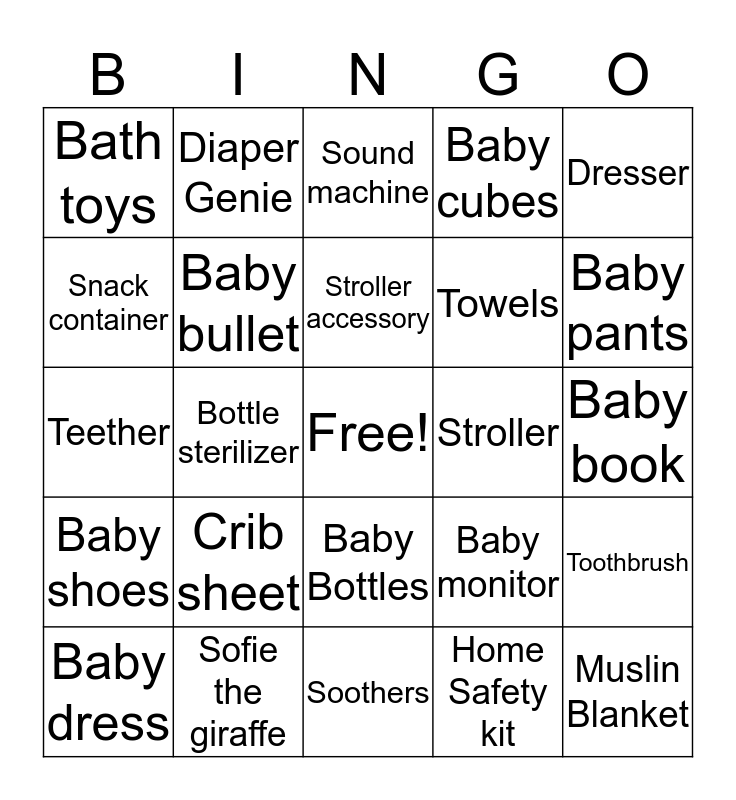 | B | I | N | G | O |
|---|---|---|---|---|
| Bath toys | Diaper Genie | Sound machine | Baby cubes | Dresser |
| Snack container | Baby bullet | Stroller accessory | Towels | Baby pants |
| Teether | Bottle sterilizer | Free! | Stroller | Baby book |
| Baby shoes | Crib sheet | Baby Bottles | Baby monitor | Toothbrush |
| Baby dress | Sofie the giraffe | Soothers | Home Safety kit | Muslin Blanket |